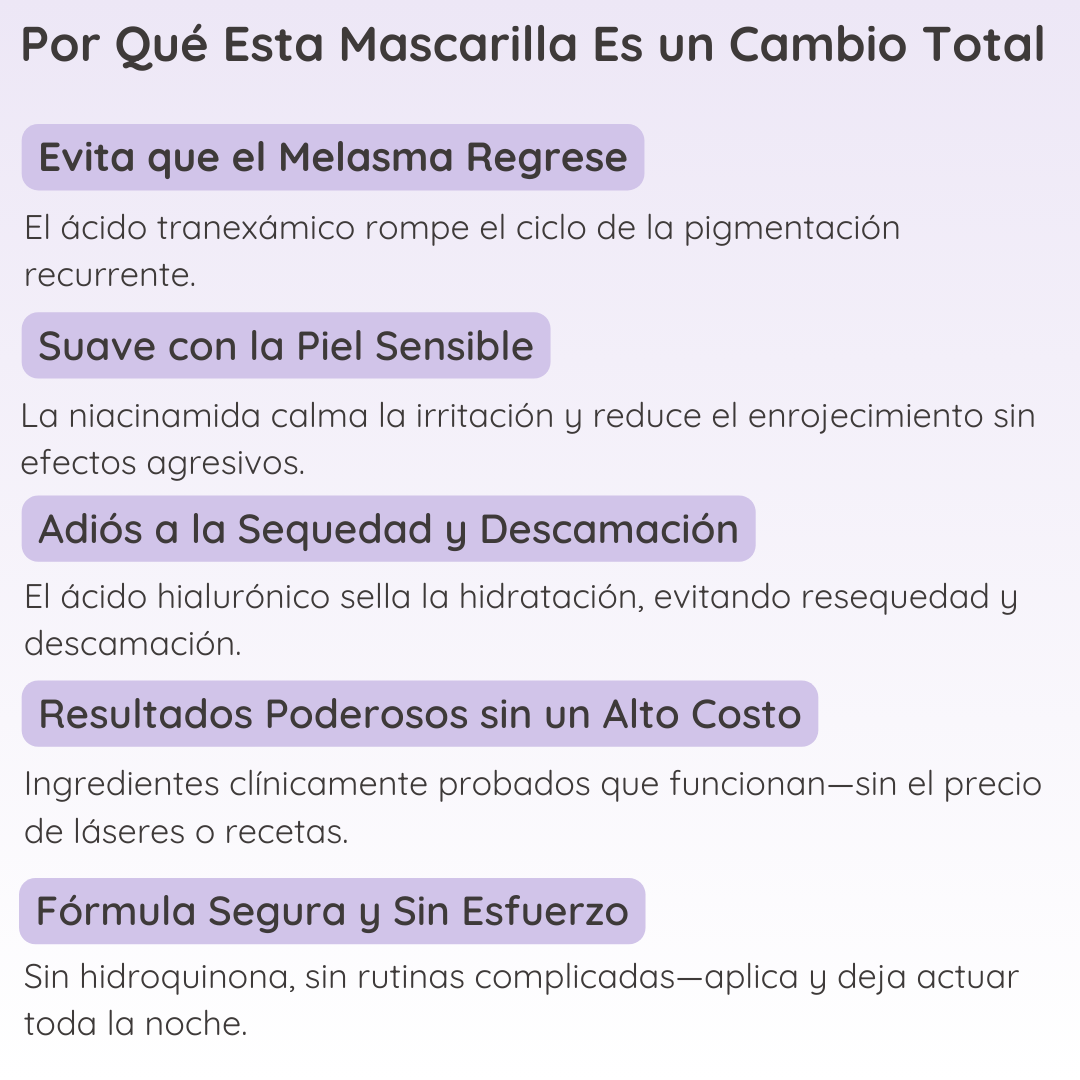 Por Qué Esta Mascarilla Es un Cambio Total

Evita que el Melasma Regrese

El ácido tranexámico rompe el ciclo de la pigmentación recurrente.

Suave con la Piel Sensible

La niacinamida calma la irritación y reduce el enrojecimiento sin efectos agresivos.

Adiós a la Sequedad y Descamación

El ácido hialurónico sella la hidratación, evitando resequedad y descamación.

Resultados Poderosos sin un Alto Costo

Ingredientes clínicamente probados que funcionan—sin el precio de láseres o recetas.

Fórmula Segura y Sin Esfuerzo

Sin hidroquinona, sin rutinas complicadas—aplica y deja actuar toda la noche.